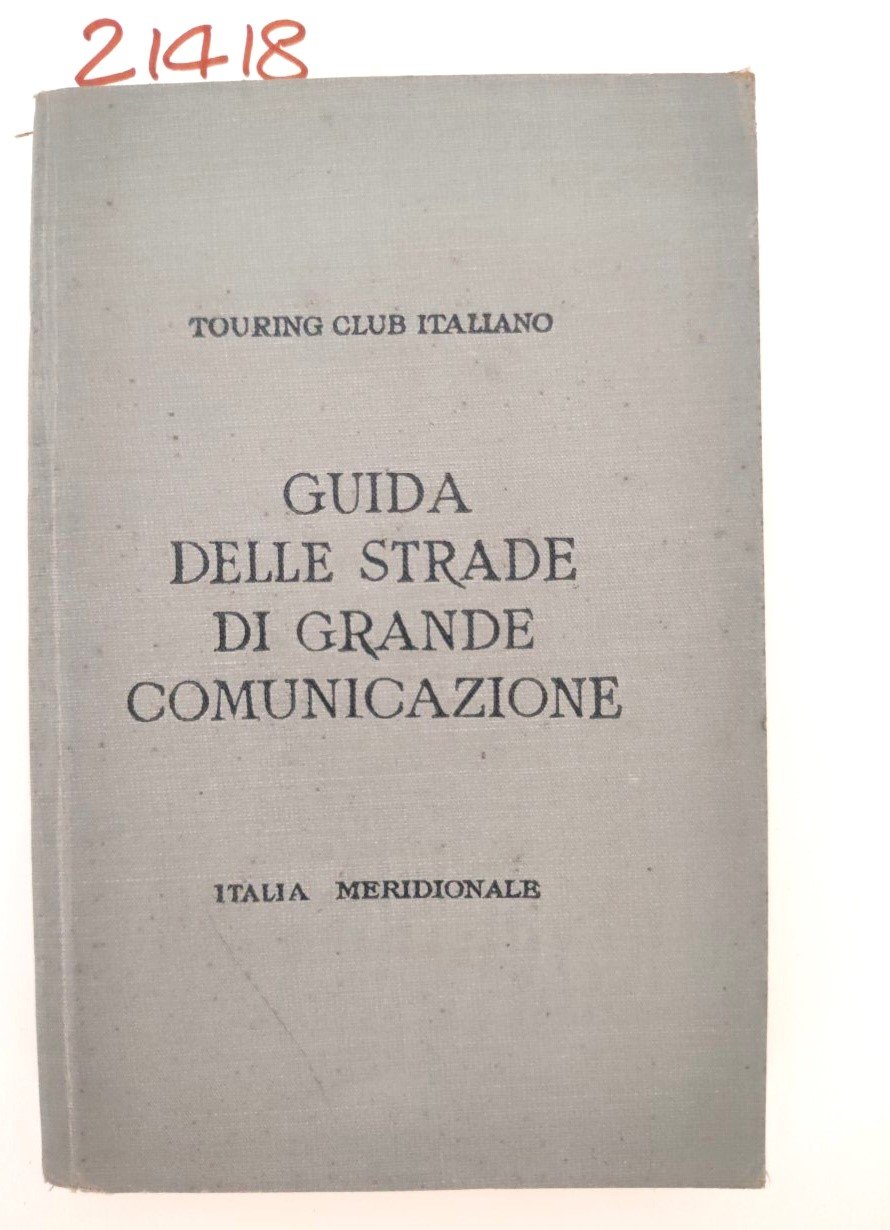 21418

TOURING CLUB ITALIANO

GUIDA
DELLE STRADE
DI GRANDE
COMUNICAZIONE

ITALIA MERIDIONALE